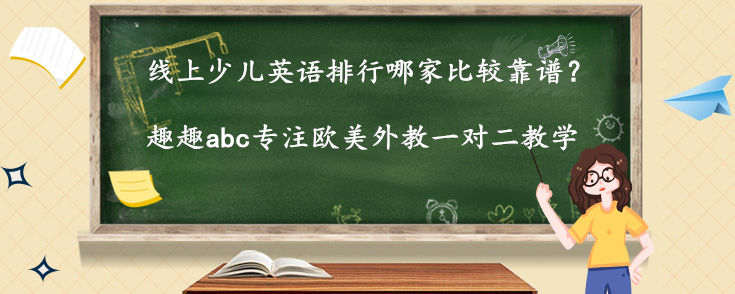 线上少儿英语排行哪家比较靠谱？

趣趣abc专注欧美外教一对二教学